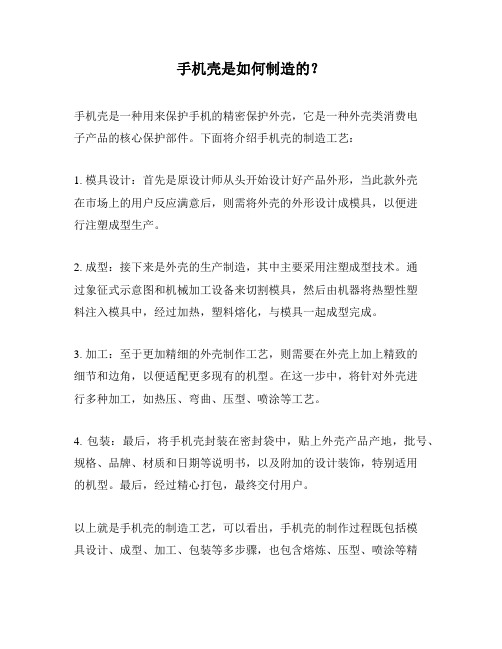 手机壳是如何制造的？

手机壳是一种用来保护手机的精密保护外壳，它是一种外壳类消费电子产品的核心保护部件。下面将介绍手机壳的制造工艺：

1. 模具设计：首先是原设计师从头开始设计好产品外形，当此款外壳在市场上的用户反应满意后，则需将外壳的外形设计成模具，以便进行注塑成型生产。

2. 成型：接下来是外壳的生产制造，其中主要采用注塑成型技术。通过象征式示意图和机械加工设备来切割模具，然后由机器将热塑性塑料注入模具中，经过加热，塑料熔化，与模具一起成型完成。

3. 加工：至于更加精细的外壳制作工艺，则需要在外壳上加上精致的细节和边角，以便适配更多现有的机型。在这一步中，将针对外壳进行多种加工，如热压、弯曲、压型、喷涂等工艺。

4. 包装：最后，将手机壳封装在密封袋中，贴上外壳产品产地，批号、规格、品牌、材质和日期等说明书，以及附加的设计装饰，特别适用的机型。最后，经过精心打包，最终交付用户。

以上就是手机壳的制造工艺，可以看出，手机壳的制作过程既包括模具设计、成型、加工、包装等多步骤，也包含熔炼、压型、喷涂等精